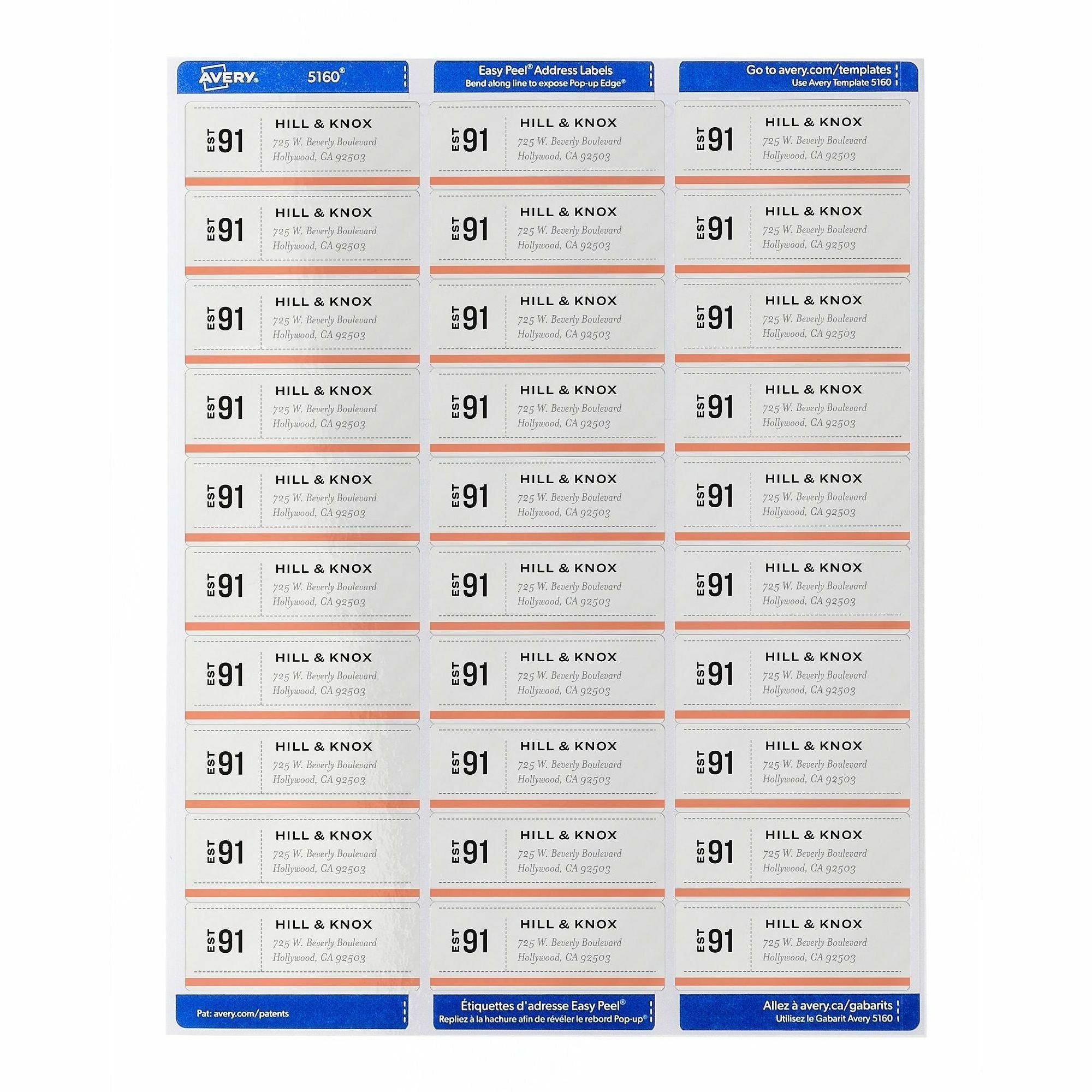 AVERY 5160®

Easy Peel® Address Labels
Bend along line to expose Pop-up Edge®

Go to avery.com/templates
Use Avery Template 5160

EST 91 HILL & KNOX
725 W. Beverly Boulevard
Hollywood, CA 92503

EST 91 HILL & KNOX
725 W. Beverly Boulevard
Hollywood, CA 92503

EST 91 HILL & KNOX
725 W. Beverly Boulevard
Hollywood, CA 92503

EST 91 HILL & KNOX
725 W. Beverly Boulevard
Hollywood, CA 92503

EST 91 HILL & KNOX
725 W. Beverly Boulevard
Hollywood, CA 92503

EST 91 HILL & KNOX
725 W. Beverly Boulevard
Hollywood, CA 92503

EST 91 HILL & KNOX
725 W. Beverly Boulevard
Hollywood, CA 92503

EST 91 HILL & KNOX
725 W. Beverly Boulevard
Hollywood, CA 92503

EST 91 HILL & KNOX
725 W. Beverly Boulevard
Hollywood, CA 92503

EST 91 HILL & KNOX
725 W. Beverly Boulevard
Hollywood, CA 92503

EST 91 HILL & KNOX
725 W. Beverly Boulevard
Hollywood, CA 92503

EST 91 HILL & KNOX
725 W. Beverly Boulevard
Hollywood, CA 92503

EST 91 HILL & KNOX
725 W. Beverly Boulevard
Hollywood, CA 92503

EST 91 HILL & KNOX
725 W. Beverly Boulevard
Hollywood, CA 92503

EST 91 HILL & KNOX
725 W. Beverly Boulevard
Hollywood, CA 92503

EST 91 HILL & KNOX
725 W. Beverly Boulevard
Hollywood, CA 92503

EST 91 HILL & KNOX
725 W. Beverly Boulevard
Hollywood, CA 92503

EST 91 HILL & KNOX
725 W. Beverly Boulevard
Hollywood, CA 92503

EST 91 HILL & KNOX
725 W. Beverly Boulevard
Hollywood, CA 92503

EST 91 HILL & KNOX
725 W. Beverly Boulevard
Hollywood, CA 92503

EST 91 HILL & KNOX
725 W. Beverly Boulevard
Hollywood, CA 92503

EST 91 HILL & KNOX
725 W. Beverly Boulevard
Hollywood, CA 92503

EST 91 HILL & KNOX
725 W. Beverly Boulevard
Hollywood, CA 92503

EST 91 HILL & KNOX
725 W. Beverly Boulevard
Hollywood, CA 92503

EST 91 HILL & KNOX
725 W. Beverly Boulevard
Hollywood, CA 92503

EST 91 HILL & KNOX
725 W. Beverly Boulevard
Hollywood, CA 92503

EST 91 HILL & KNOX
725 W. Beverly Boulevard
Hollywood, CA 92503

EST 91 HILL & KNOX
725 W. Beverly Boulevard
Hollywood, CA 92503

EST 91 HILL & KNOX
725 W. Beverly Boulevard
Hollywood, CA 92503

EST 91 HILL & KNOX
725 W. Beverly Boulevard
Hollywood, CA 92503

Pat: avery.com/patents

Étiquettes d'adresse Easy Peel®
Repliez à la hachure afin de révéler le rebord Pop-up®

Allez à avery.ca/gabarits
Utilisez le Gabarit Avery 5160